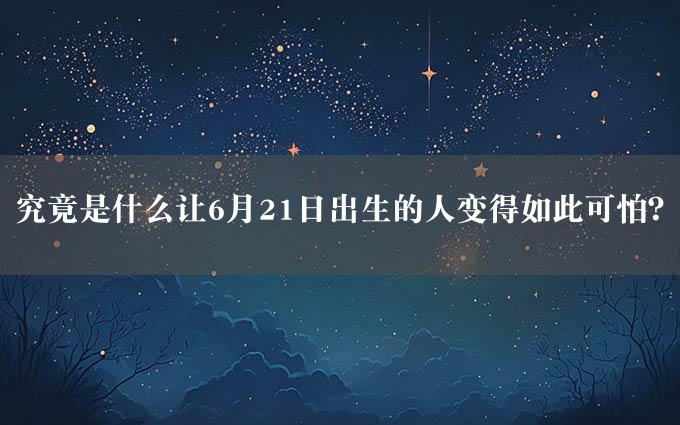 究竟是什么让6月21日出生的人变得如此可怕?